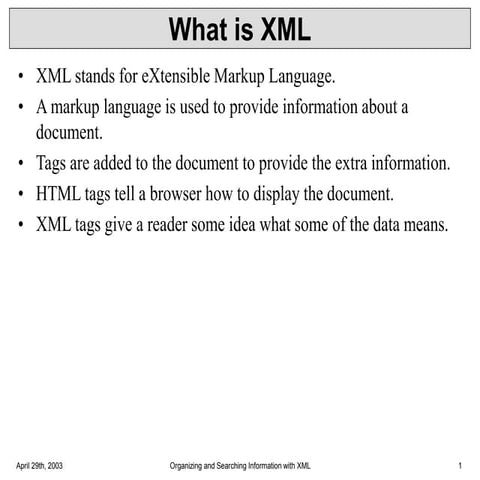 What is XML

• XML stands for eXtensible Markup Language.
• A markup language is used to provide information about a document.
• Tags are added to the document to provide the extra information.
• HTML tags tell a browser how to display the document.
• XML tags give a reader some idea what some of the data means.

April 29th, 2003

Organizing and Searching Information with XML

1